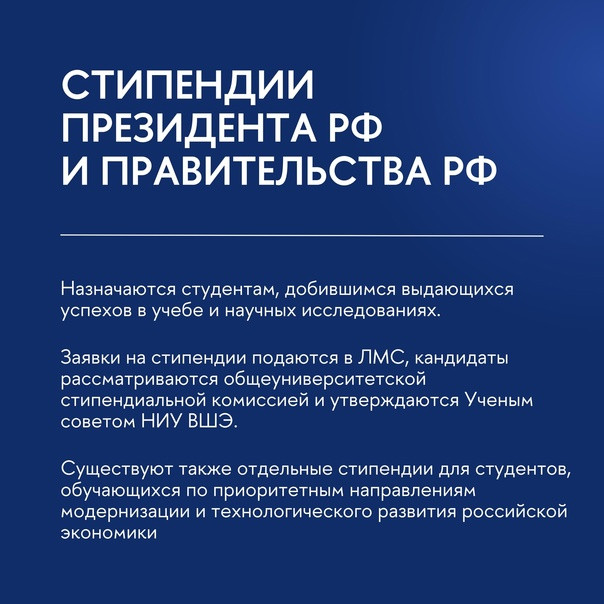 СТИПЕНДИИ ПРЕЗИДЕНТА РФ И ПРАВИТЕЛЬСТВА РФ

Назначаются студентам, добившимся выдающихся успехов в учебе и научных исследованиях.

Заявки на стипендии подаются в ЛМС, кандидаты рассматриваются общеуниверситетской стипендиальной комиссией и утверждаются Ученым советом НИУ ВШЭ.

Существуют также отдельные стипендии для студентов, обучающихся по приоритетным направлениям модернизации и технологического развития российской экономики